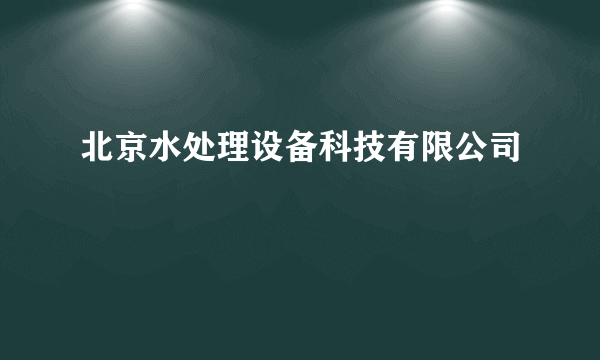 北京水处理设备科技有限公司